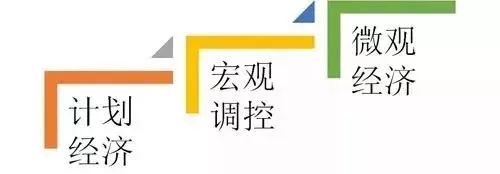 计划经济

宏观调控

微观经济